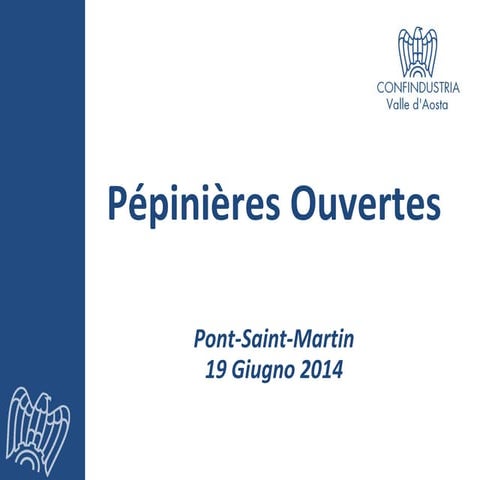 CONFINDUSTRIA
Valle d'Aosta

Pépinières Ouvertes

Pont-Saint-Martin
19 Giugno 2014